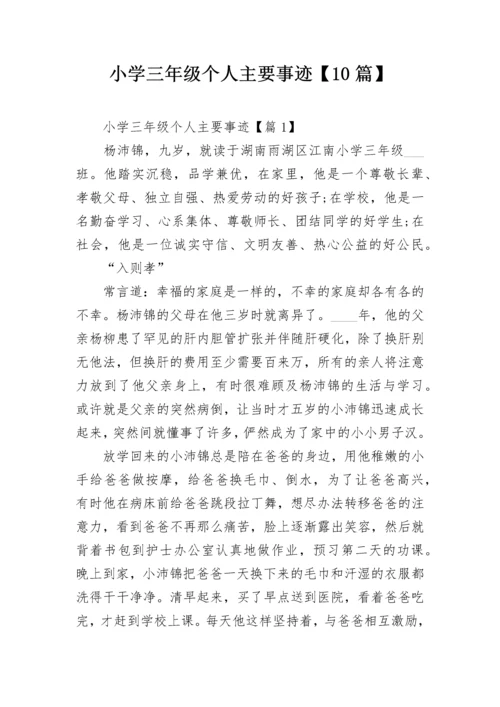 小学三年级个人主要事迹【10篇】

小学三年级个人主要事迹【篇1】

杨沛锦，九岁，就读于湖南雨湖区江南小学三年级___班。他踏实沉稳，品学兼优，在家里，他是一个尊敬长辈、孝敬父母、独立自强、热爱劳动的好孩子;在学校，他是一名勤奋学习、心系集体、尊敬师长、团结同学的好学生;在社会，他是一位诚实守信、文明友善、热心公益的好公民。

“入则孝”

常言道：幸福的家庭是一样的，不幸的家庭却各有各的不幸。杨沛锦的父母在他三岁时就离异了。____年，他的父亲杨柳患了罕见的肝内胆管扩张并伴随肝硬化，除了换肝别无他法，但换肝的费用至少需要百来万，所有的亲人将注意力放到了他父亲身上，有时很难顾及杨沛锦的生活与学习。或许就是父亲的突然病倒，让当时才五岁的小沛锦迅速成长起来，突然间就懂事了许多，俨然成为了家中的小小男子汉。

放学回来的小沛锦总是陪在爸爸的身边，用他稚嫩的小手给爸爸做按摩，给爸爸换毛巾、倒水，为了让爸爸高兴，有时他在病床前给爸爸跳段拉丁舞，想尽办法转移爸爸的注意力，看到爸爸不再那么痛苦，脸上逐渐露出笑容，然后就背着书包到护士办公室认真地做作业，预习第二天的功课。晚上到家，小沛锦把爸爸一天换下来的毛巾和汗湿的衣服都洗得干干净净。清早起来，买了早点送到医院，看着爸爸吃完，才赶到学校上课。每天他这样坚持着，与爸爸相互激励，